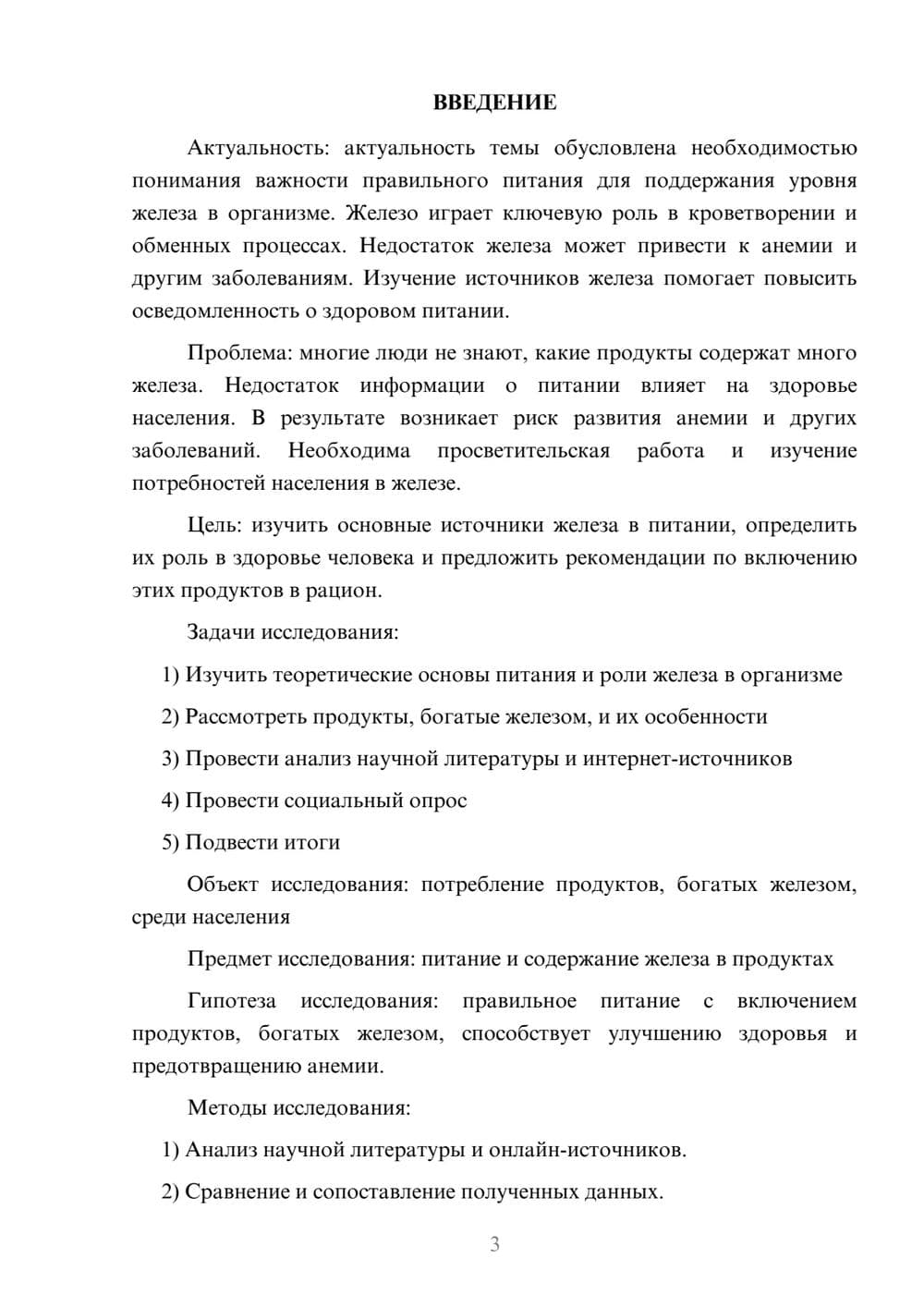 ВВЕДЕНИЕ

Актуальность: актуальность темы обусловлена необходимостью понимания важности правильного питания для поддержания уровня железа в организме. Железо играет ключевую роль в кроветворении и обменных процессах. Недостаток железа может привести к анемии и другим заболеваниям. Изучение источников железа помогает повысить осведомленность о здоровом питании.

Проблема: многие люди не знают, какие продукты содержат много железа. Недостаток информации о питании влияет на здоровье населения. В результате возникает риск развития анемии и других заболеваний. Необходима просветительская работа и изучение потребностей населения в железе.

Цель: изучить основные источники железа в питании, определить их роль в здоровье человека и предложить рекомендации по включению этих продуктов в рацион.

Задачи исследования:

1) Изучить теоретические основы питания и роли железа в организме

2) Рассмотреть продукты, богатые железом, и их особенности

3) Провести анализ научной литературы и интернет-источников

4) Провести социальный опрос

5) Подвести итоги

Объект исследования: потребление продуктов, богатых железом, среди населения

Предмет исследования: питание и содержание железа в продуктах

Гипотеза исследования: правильное питание с включением продуктов, богатых железом, способствует улучшению здоровья и предотвращению анемии.

Методы исследования:

1) Анализ научной литературы и онлайн-источников.

2) Сравнение и сопоставление полученных данных.

3